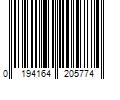 0 194164 205774